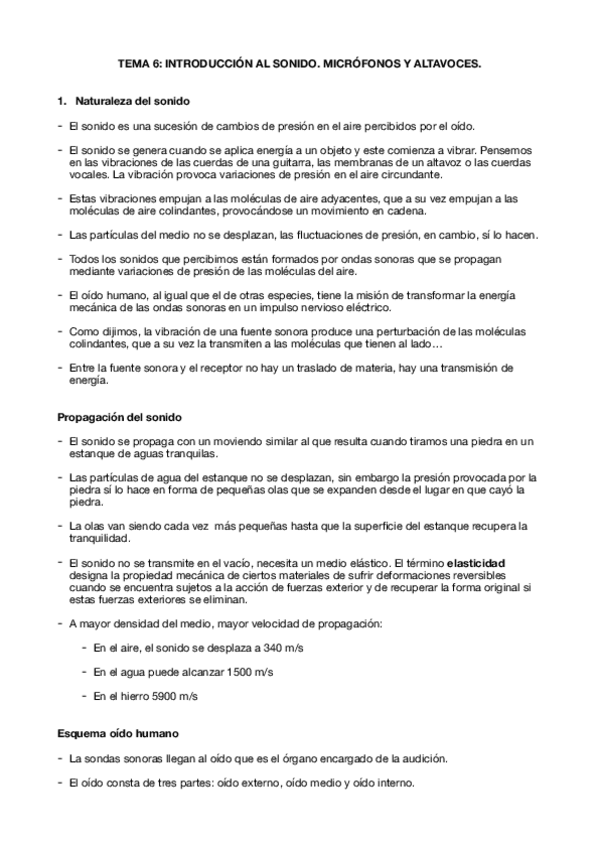 TEMA 6: INTRODUCCIÓN AL SONIDO. MICRÓFONOS Y ALTAVOCES.

1. Naturaleza del sonido

- El sonido es una sucesión de cambios de presión en el aire percibidos por el oído.

- El sonido se genera cuando se aplica energía a un objeto y este comienza a vibrar. Pensemos en las vibraciones de las cuerdas de una guitarra, las membranas de un altavoz o las cuerdas vocales. La vibración provoca variaciones de presión en el aire circundante.

- Estas vibraciones empujan a las moléculas de aire adyacentes, que a su vez empujan a las moléculas de aire colindantes, provocándose un movimiento en cadena.

- Las partículas del medio no se desplazan, las fluctuaciones de presión, en cambio, sí lo hacen.

- Todos los sonidos que percibimos están formados por ondas sonoras que se propagan mediante variaciones de presión de las moléculas del aire.

- El oído humano, al igual que el de otras especies, tiene la misión de transformar la energía mecánica de las ondas sonoras en un impulso nervioso eléctrico.

- Como dijimos, la vibración de una fuente sonora produce una perturbación de las moléculas colindantes, que a su vez la transmiten a las moléculas que tienen al lado…

- Entre la fuente sonora y el receptor no hay un traslado de materia, hay una transmisión de energía.

Propagación del sonido

- El sonido se propaga con un moviendo similar al que resulta cuando tiramos una piedra en un estanque de aguas tranquilas.

- Las partículas de agua del estanque no se desplazan, sin embargo la presión provocada por la piedra sí lo hace en forma de pequeñas olas que se expanden desde el lugar en que cayó la piedra.

- La olas van siendo cada vez más pequeñas hasta que la superficie del estanque recupera la tranquilidad.

- El sonido no se transmite en el vacío, necesita un medio elástico. El término elasticidad designa la propiedad mecánica de ciertos materiales de sufrir deformaciones reversibles cuando se encuentra sujetos a la acción de fuerzas exterior y de recuperar la forma original si estas fuerzas exteriores se eliminan.

- A mayor densidad del medio, mayor velocidad de propagación:

- En el aire, el sonido se desplaza a 340 m/s

- En el agua puede alcanzar 1500 m/s

- En el hierro 5900 m/s

Esquema oído humano

- La sondas sonoras llegan al oído que es el órgano encargado de la audición.

- El oído consta de tres partes: oído externo, oído medio y oído interno.